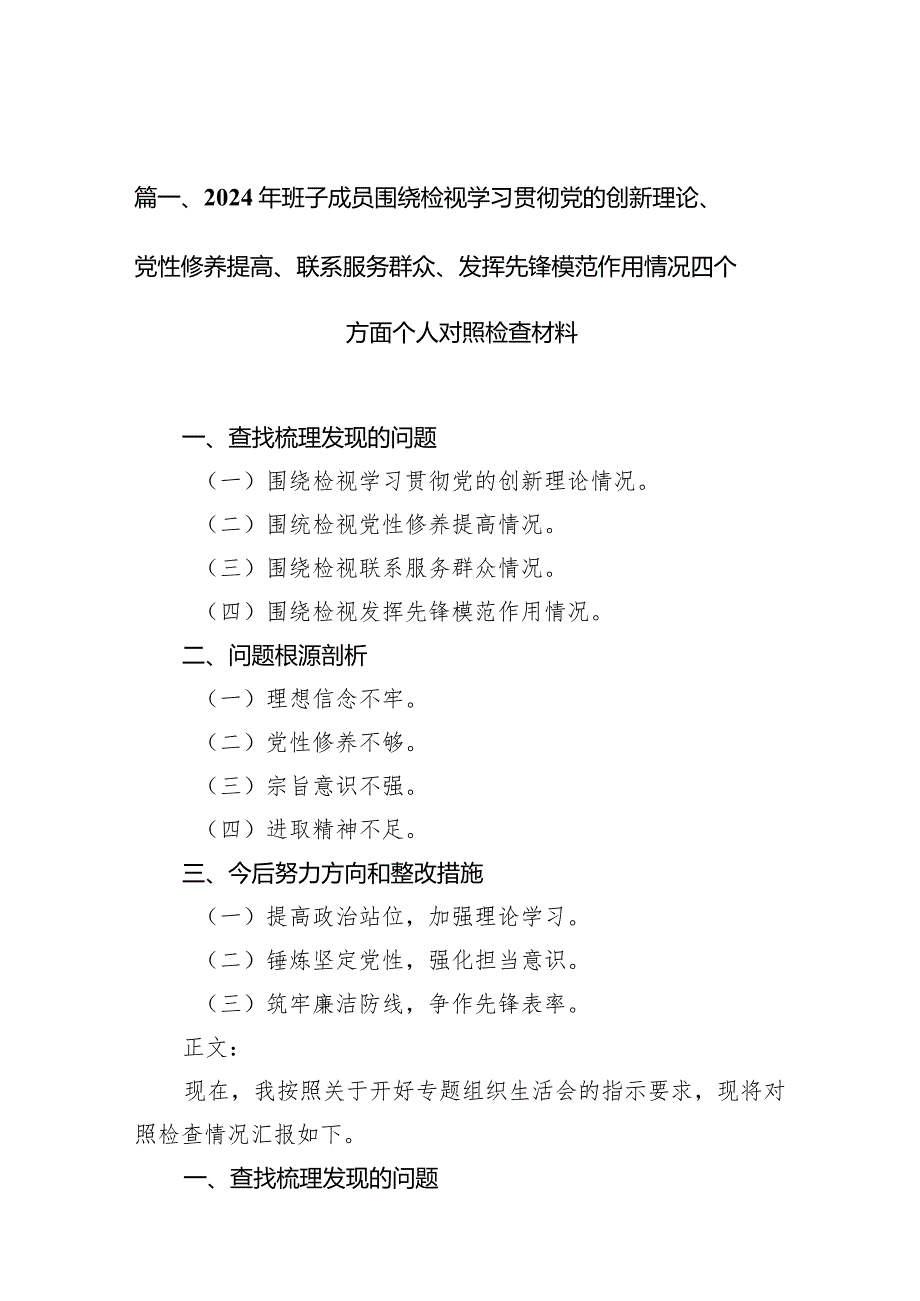 篇一、2024年班子成员围绕检视学习贯彻党的创新理论、党性修养提高、联系服务群众、发挥先锋模范作用情况四个方面个人对照检查材料

一、查找梳理发现的问题

（一）围绕检视学习贯彻党的创新理论情况。

（二）围绕检视党性修养提高情况。

（三）围绕检视联系服务群众情况。

（四）围绕检视发挥先锋模范作用情况。

二、问题根源剖析

（一）理想信念不牢。

（二）党性修养不够。

（三）宗旨意识不强。

（四）进取精神不足。

三、今后努力方向和整改措施

（一）提高政治站位，加强理论学习。

（二）锤炼坚定党性，强化担当意识。

（三）筑牢廉洁防线，争作先锋表率。

正文：

现在，我按照关于开好专题组织生活会的指示要求，现将对照检查情况汇报如下。

一、查找梳理发现的问题